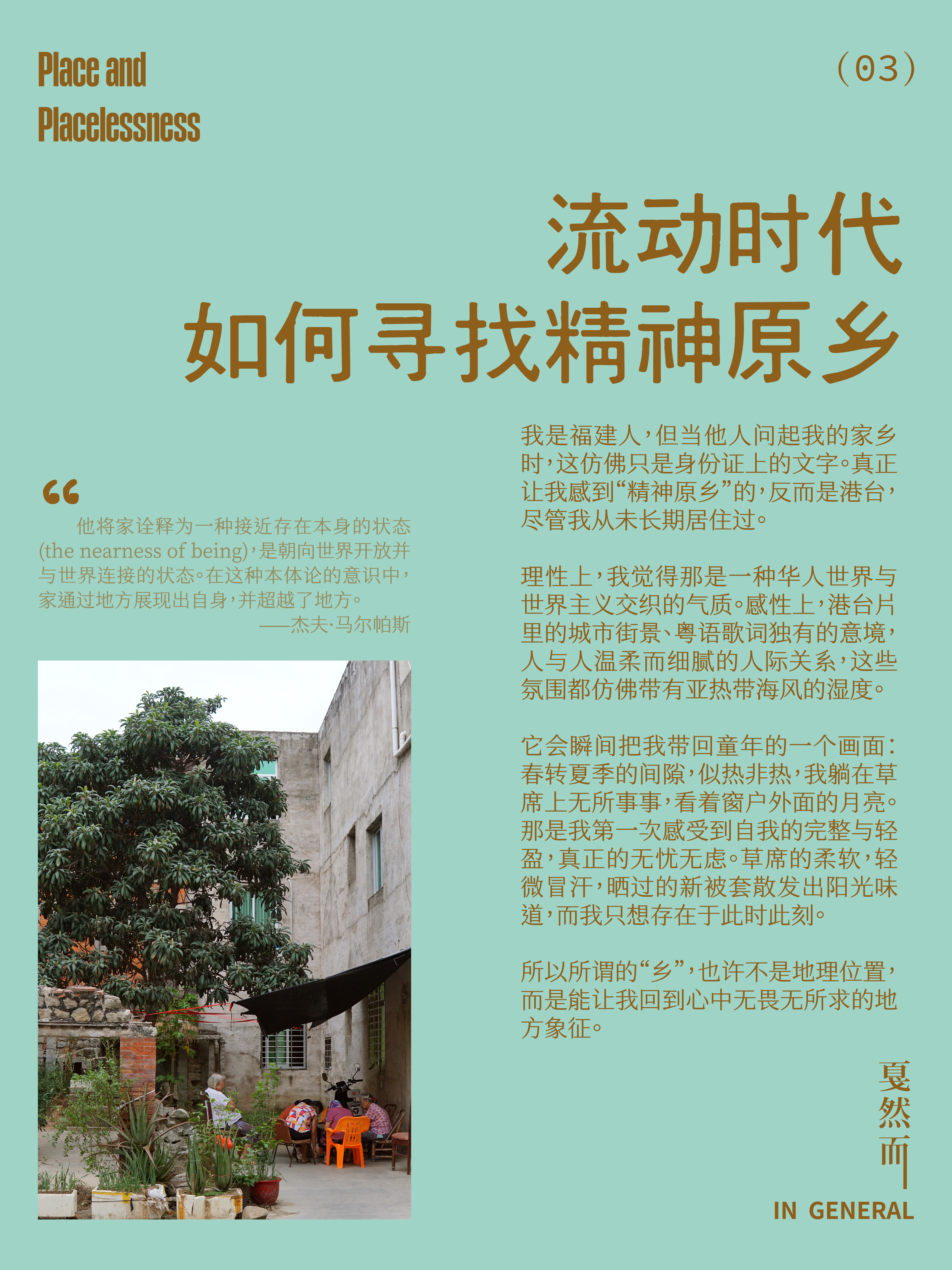 Place and
Placelessness

(03)

流动时代
如何寻找精神原乡

“

他将家诠释为一种接近存在本身的状态(the nearness of being)，是朝向世界开放并与世界连接的状态。在这种本体论的意识中，家通过地方展现出自身，并超越了地方。

——杰夫·马尔帕斯

我是福建人，但当他人问起我的家乡时，这仿佛只是身份证上的文字。真正让我感到“精神原乡”的，反而是港台，尽管我从未长期居住过。

理性上，我觉得那是一种华人世界与世界主义交织的气质。感性上，港台片里的城市街景、粤语歌词独有的意境，人与人温柔而细腻的人际关系，这些氛围都仿佛带有亚热带海风的湿度。

它会瞬间把我带回童年的一个画面：春转夏季的间隙，似热非热，我躺在草席上无所事事，看着窗户外面的月亮。那是我第一次感受到自我的完整与轻盈，真正的无忧无虑。草席的柔软，轻微冒汗，晒过的新被套散发出阳光味道，而我只想存在于此时此刻。

所以所谓的“乡”，也许不是地理位置，而是能让我回到心中无畏无所求的地方象征。

戛然而

IN GENERAL